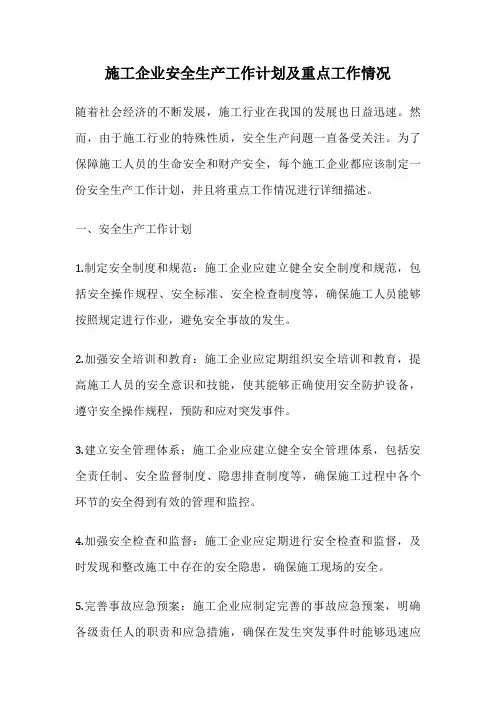 施工企业安全生产工作计划及重点工作情况

随着社会经济的不断发展，施工行业在我国的发展也日益迅速。然而，由于施工行业的特殊性质，安全生产问题一直备受关注。为了保障施工人员的生命安全和财产安全，每个施工企业都应该制定一份安全生产工作计划，并且将重点工作情况进行详细描述。

一、安全生产工作计划

1.制定安全制度和规范：施工企业应建立健全安全制度和规范，包括安全操作规程、安全标准、安全检查制度等，确保施工人员能够按照规定进行作业，避免安全事故的发生。

2.加强安全培训和教育：施工企业应定期组织安全培训和教育，提高施工人员的安全意识和技能，使其能够正确使用安全防护设备，遵守安全操作规程，预防和应对突发事件。

3.建立安全管理体系：施工企业应建立健全安全管理体系，包括安全责任制、安全监督制度、隐患排查制度等，确保施工过程中各个环节的安全得到有效的管理和监控。

4.加强安全检查和监督：施工企业应定期进行安全检查和监督，及时发现和整改施工中存在的安全隐患，确保施工现场的安全。

5.完善事故应急预案：施工企业应制定完善的事故应急预案，明确各级责任人的职责和应急措施，确保在发生突发事件时能够迅速应